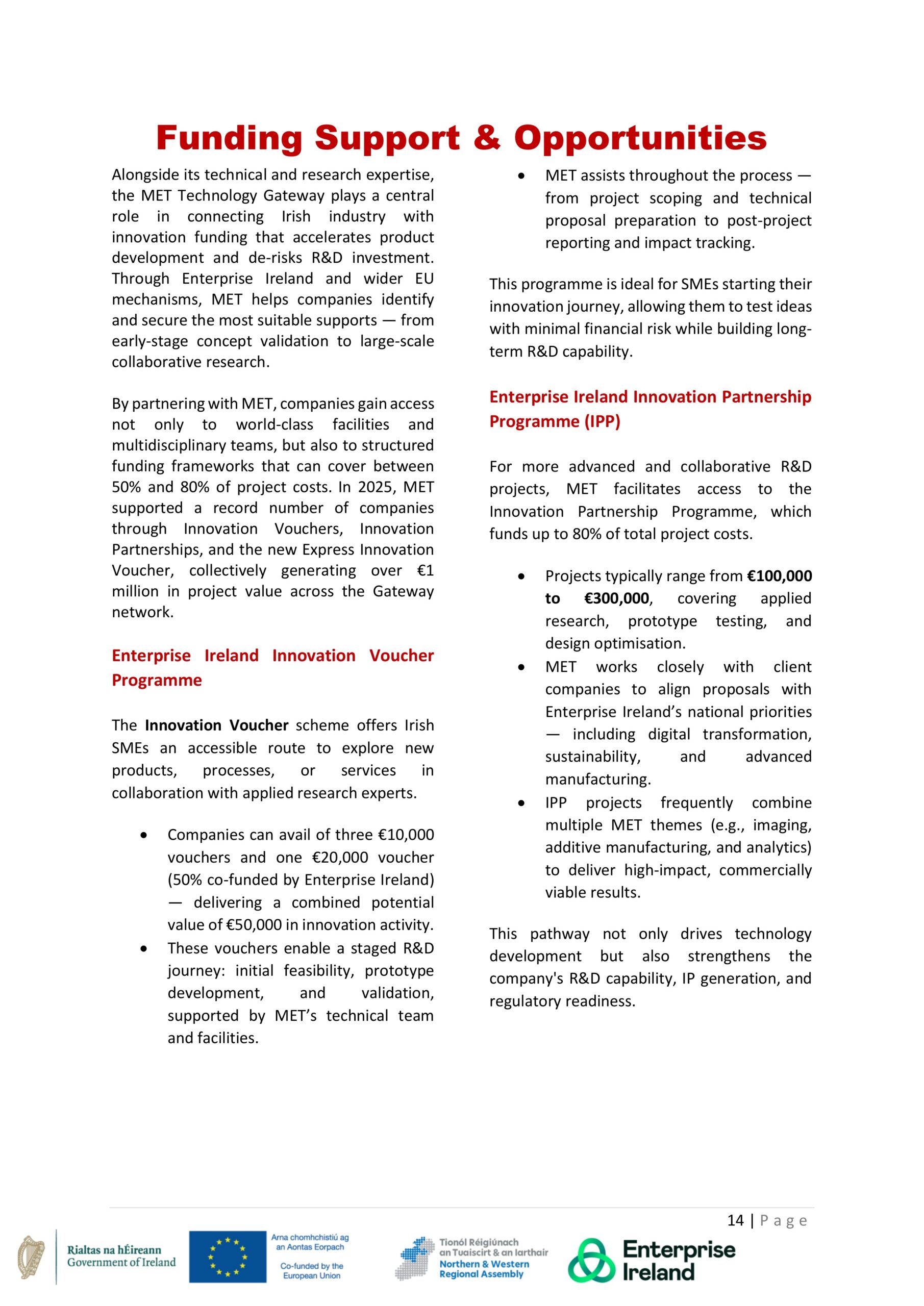 Funding Support & Opportunities

Alongside its technical and research expertise, the MET Technology Gateway plays a central role in connecting Irish industry with innovation funding that accelerates product development and de-risks R&D investment. Through Enterprise Ireland and wider EU mechanisms, MET helps companies identify and secure the most suitable supports — from early-stage concept validation to large-scale collaborative research.

By partnering with MET, companies gain access not only to world-class facilities and multidisciplinary teams, but also to structured funding frameworks that can cover between 50% and 80% of project costs. In 2025, MET supported a record number of companies through Innovation Vouchers, Innovation Partnerships, and the new Express Innovation Voucher, collectively generating over €1 million in project value across the Gateway network.

Enterprise Ireland Innovation Voucher Programme

The Innovation Voucher scheme offers Irish SMEs an accessible route to explore new products, processes, or services in collaboration with applied research experts.

• Companies can avail of three €10,000 vouchers and one €20,000 voucher (50% co-funded by Enterprise Ireland) — delivering a combined potential value of €50,000 in innovation activity.
• These vouchers enable a staged R&D journey: initial feasibility, prototype development, and validation, supported by MET's technical team and facilities.
• MET assists throughout the process — from project scoping and technical proposal preparation to post-project reporting and impact tracking.

This programme is ideal for SMEs starting their innovation journey, allowing them to test ideas with minimal financial risk while building long-term R&D capability.

Enterprise Ireland Innovation Partnership Programme (IPP)

For more advanced and collaborative R&D projects, MET facilitates access to the Innovation Partnership Programme, which funds up to 80% of total project costs.

• Projects typically range from €100,000 to €300,000, covering applied research, prototype testing, and design optimisation.
• MET works closely with client companies to align proposals with Enterprise Ireland's national priorities — including digital transformation, sustainability, and advanced manufacturing.
• IPP projects frequently combine multiple MET themes (e.g., imaging, additive manufacturing, and analytics) to deliver high-impact, commercially viable results.

This pathway not only drives technology development but also strengthens the company's R&D capability, IP generation, and regulatory readiness.

14 | Page

Rialtas na hÉireann
Government of Ireland

Arna chomhchistiú ag an Aontas Eorpach
Co-funded by the European Union

Tionól Réigiúnach an Tuaiscirt & an Iarthair
Northern & Western Regional Assembly

Enterprise Ireland